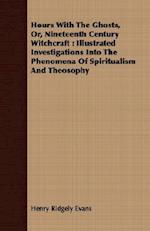 Hours With The Ghosts, Or, Nineteenth Century Witchcraft : Illustrated Investigations Into The Phenomena Of Spiritualism And Theosophy

Henry Ridgely Evans